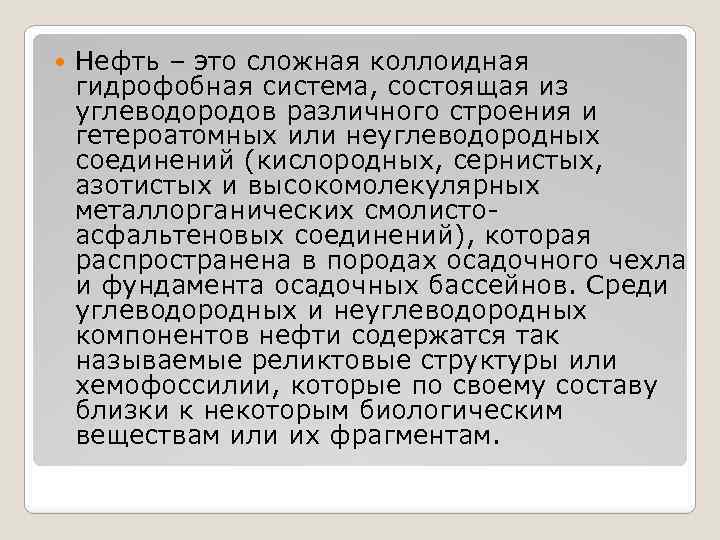 Нефть – это сложная коллоидная гидрофобная система, состоящая из углеводородов различного строения и гетероатомных или неуглеводородных соединений (кислородных, сернистых, азотистых и высокомолекулярных металлорганических смолисто-асфальтеновых соединений), которая распространена в породах осадочного чехла и фундамента осадочных бассейнов. Среди углеводородных и неуглеводородных компонентов нефти содержатся так называемые реликтовые структуры или хемофоссилии, которые по своему составу близки к некоторым биологическим веществам или их фрагментам.